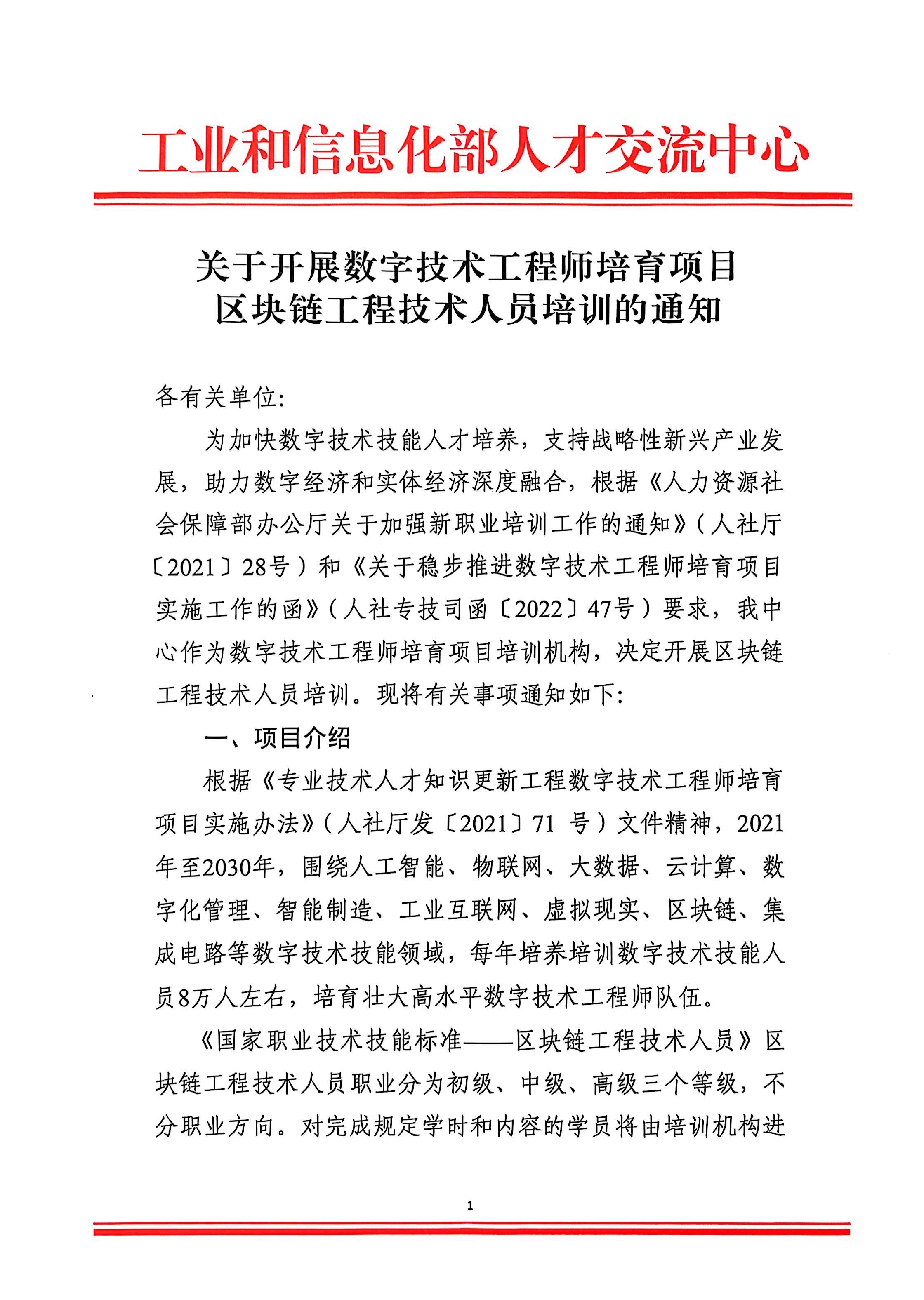 工业和信息化部人才交流中心

关于开展数字技术工程师培育项目
区块链工程技术人员培训的通知

各有关单位:

为加快数字技术技能人才培养，支持战略性新兴产业发展，助力数字经济和实体经济深度融合，根据《人力资源社会保障部办公厅关于加强新职业培训工作的通知》（人社厅〔2021〕28号）和《关于稳步推进数字技术工程师培育项目实施工作的函》（人社专技司函〔2022〕47号）要求，我中心作为数字技术工程师培育项目培训机构，决定开展区块链工程技术人员培训。现将有关事项通知如下:

一、项目介绍

根据《专业技术人才知识更新工程数字技术工程师培育项目实施办法》（人社厅发〔2021〕71 号）文件精神，2021年至2030年，围绕人工智能、物联网、大数据、云计算、数字化管理、智能制造、工业互联网、虚拟现实、区块链、集成电路等数字技术技能领域，每年培养培训数字技术技能人员8万人左右，培育壮大高水平数字技术工程师队伍。

《国家职业技术技能标准——区块链工程技术人员》区块链工程技术人员职业分为初级、中级、高级三个等级，不分职业方向。对完成规定学时和内容的学员将由培训机构进

1